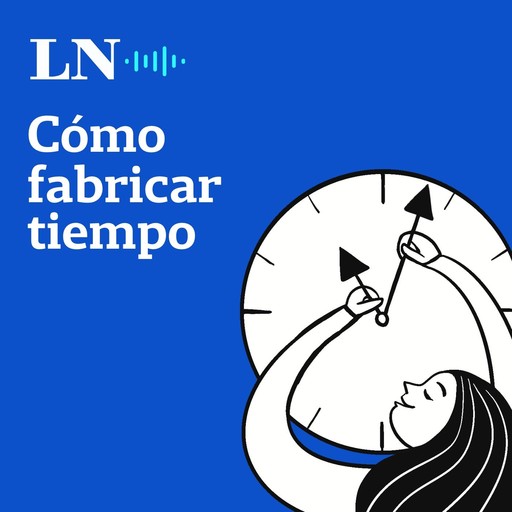 LN

Cómo fabricar tiempo